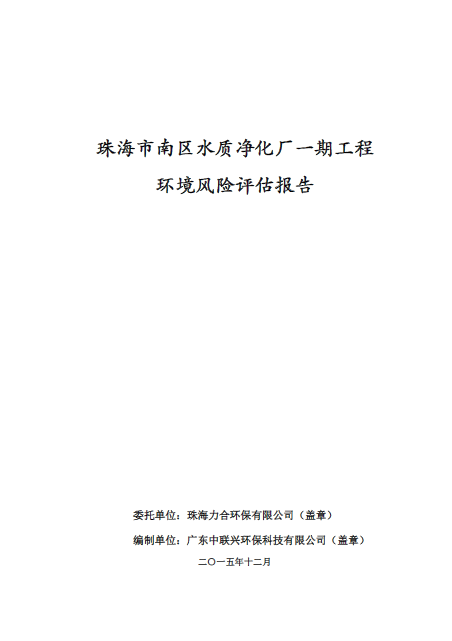 珠海市南区水质净化厂一期工程

环境风险评估报告

委托单位：珠海力合环保有限公司（盖章）

编制单位：广东中联兴环保科技有限公司（盖章）

二〇一五年十二月